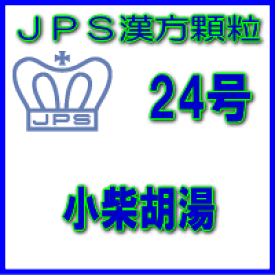 ＪＰＳ漢方顆粒

JPS

24号

小柴胡湯